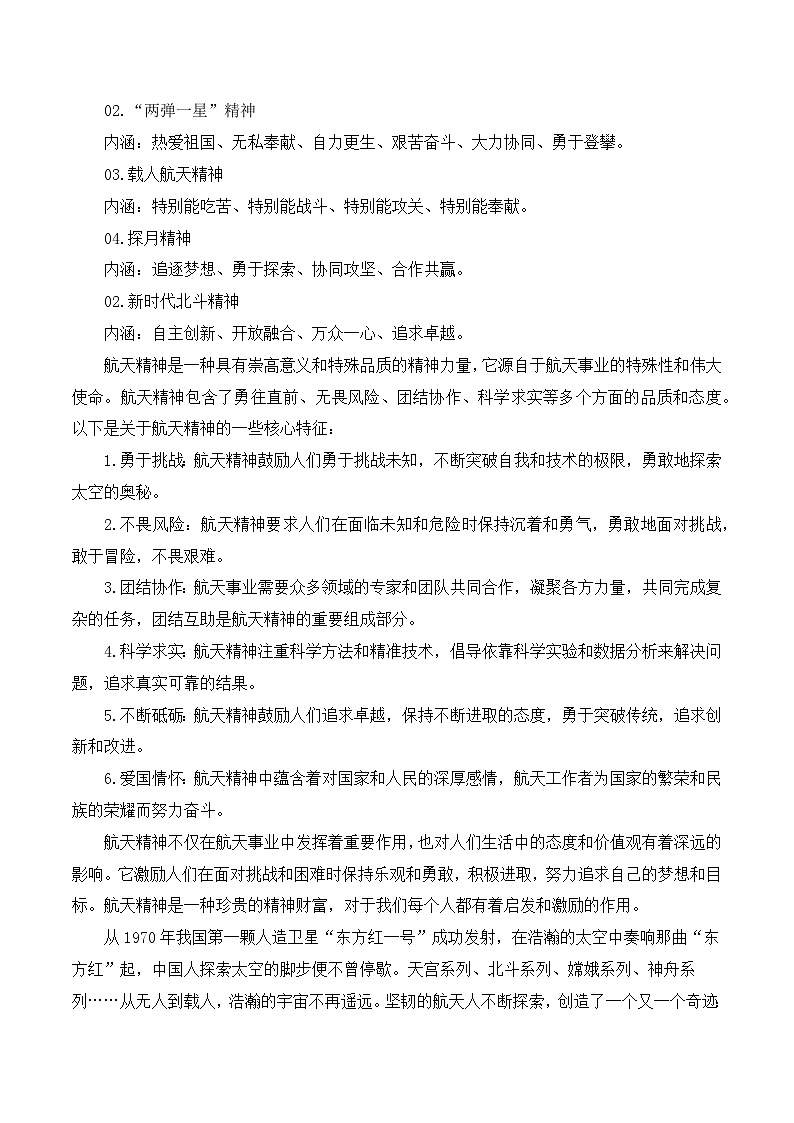 02.“两弹一星”精神

内涵：热爱祖国、无私奉献、自力更生、艰苦奋斗、大力协同、勇于登攀。

03.载人航天精神

内涵：特别能吃苦、特别能战斗、特别能攻关、特别能奉献。

04.探月精神

内涵：追逐梦想、勇于探索、协同攻坚、合作共赢。

02.新时代北斗精神

内涵：自主创新、开放融合、万众一心、追求卓越。

航天精神是一种具有崇高意义和特殊品质的精神力量，它源自于航天事业的特殊性和伟大使命。航天精神包含了勇往直前、无畏风险、团结协作、科学求实等多个方面的品质和态度。以下是关于航天精神的一些核心特征：

1.勇于挑战：航天精神鼓励人们勇于挑战未知，不断突破自我和技术的极限，勇敢地探索太空的奥秘。

2.不畏风险：航天精神要求人们在面临未知和危险时保持沉着和勇气，勇敢地面对挑战，敢于冒险，不畏艰难。

3.团结协作：航天事业需要众多领域的专家和团队共同合作，凝聚各方力量，共同完成复杂的任务，团结互助是航天精神的重要组成部分。

4.科学求实：航天精神注重科学方法和精准技术，倡导依靠科学实验和数据分析来解决问题，追求真实可靠的结果。

5.不断砥砺：航天精神鼓励人们追求卓越，保持不断进取的态度，勇于突破传统，追求创新和改进。

6.爱国情怀：航天精神中蕴含着对国家和人民的深厚感情，航天工作者为国家的繁荣和民族的荣耀而努力奋斗。

航天精神不仅在航天事业中发挥着重要作用，也对人们生活中的态度和价值观有着深远的影响。它激励人们在面对挑战和困难时保持乐观和勇敢，积极进取，努力追求自己的梦想和目标。航天精神是一种珍贵的精神财富，对于我们每个人都有着启发和激励的作用。

从1970年我国第一颗人造卫星“东方红一号”成功发射，在浩瀚的太空中奏响那曲“东方红”起，中国人探索太空的脚步便不曾停歇。天宫系列、北斗系列、嫦娥系列、神舟系列……从无人到载人，浩瀚的宇宙不再遥远。坚韧的航天人不断探索，创造了一个又一个奇迹